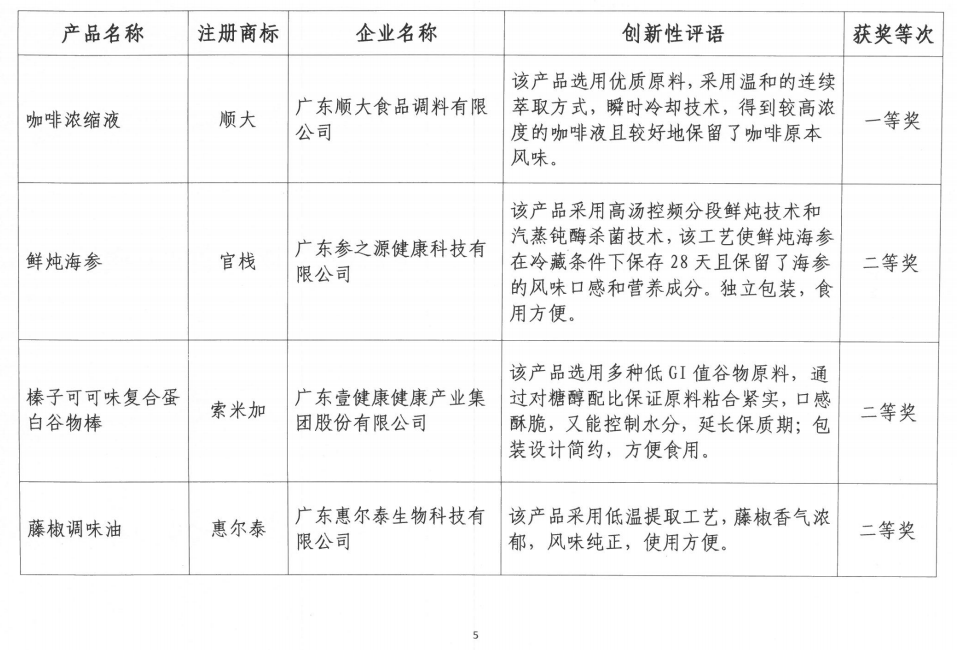 | 产品名称 | 注册商标 | 企业名称 | 创新性评语 | 获奖等次 |
|---|---|---|---|---|
| 咖啡浓缩液 | 顺大 | 广东顺大食品调料有限公司 | 该产品选用优质原料，采用温和的连续萃取方式，瞬时冷却技术，得到较高浓度的咖啡液且较好地保留了咖啡原本风味。 | 一等奖 |
| 鲜炖海参 | 官栈 | 广东参之源健康科技有限公司 | 该产品采用高汤控频分段鲜炖技术和汽蒸钝酶杀菌技术，该工艺使鲜炖海参在冷藏条件下保存 28 天且保留了海参的风味口感和营养成分。独立包装，食用方便。 | 二等奖 |
| 榛子可可味复合蛋白谷物棒 | 索米加 | 广东壹健康健康产业集团股份有限公司 | 该产品选用多种低 GI 值谷物原料，通过对糖醇配比保证原料粘合紧实，口感酥脆，又能控制水分，延长保质期；包装设计简约，方便食用。 | 二等奖 |
| 藤椒调味油 | 惠尔泰 | 广东惠尔泰生物科技有限公司 | 该产品采用低温提取工艺，藤椒香气浓郁，风味纯正，使用方便。 | 二等奖 |

5